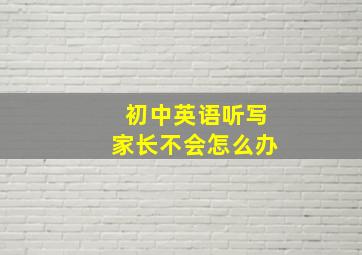 初中英语听写
家长不会怎么办